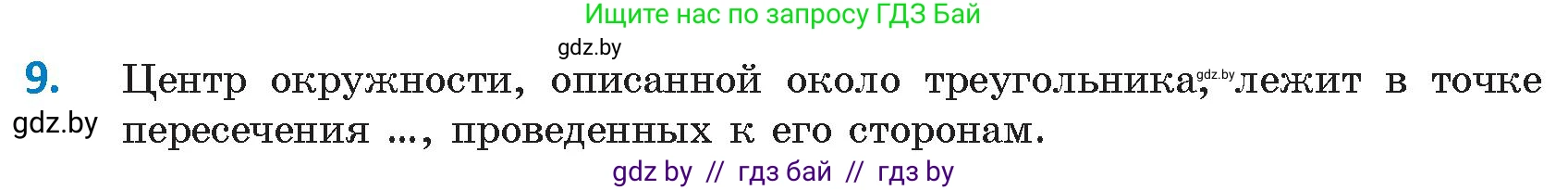 Ищите нас по запросу ГДЗ Бай

gdz.by

9. Центр окружности, описанной около треугольника, gdz.by лежит в точке пересечения ..., проведенных к его сторонам.

gdz.by

gdz by // гдз бай // гдз by